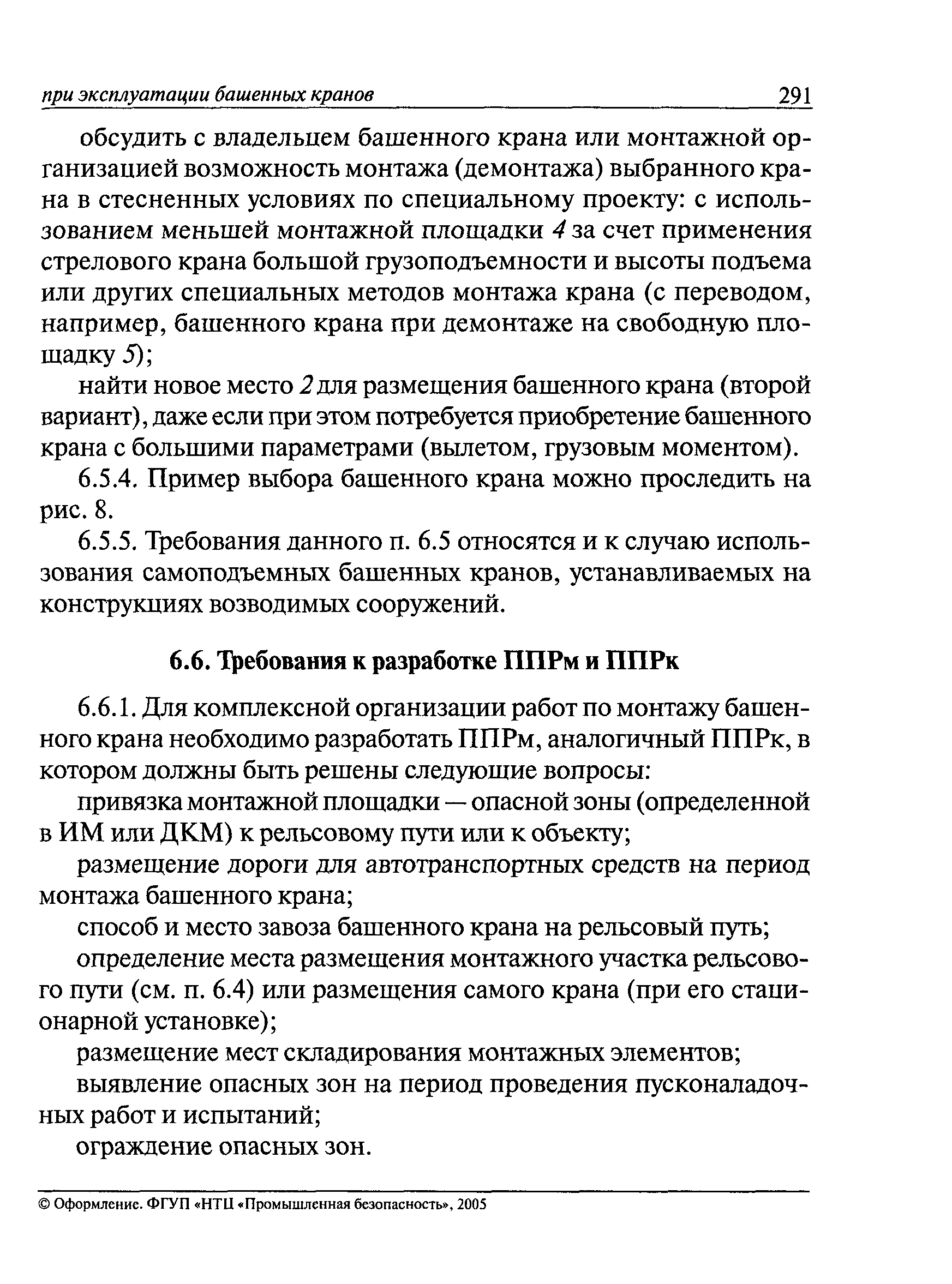 при эксплуатации башенных кранов 291

обсудить с владельцем башенного крана или монтажной организацией возможность монтажа (демонтажа) выбранного крана в стесненных условиях по специальному проекту: с использованием меньшей монтажной площадки 4 за счет применения стрелового крана большой грузоподъемности и высоты подъема или других специальных методов монтажа крана (с переводом, например, башенного крана при демонтаже на свободную площадку 5);

найти новое место 2 для размещения башенного крана (второй вариант), даже если при этом потребуется приобретение башенного крана с большими параметрами (вылетом, грузовым моментом).

6.5.4. Пример выбора башенного крана можно проследить на рис. 8.

6.5.5. Требования данного п. 6.5 относятся и к случаю использования самоподъемных башенных кранов, устанавливаемых на конструкциях возводимых сооружений.

6.6. Требования к разработке ППРм и ППРк

6.6.1. Для комплексной организации работ по монтажу башенного крана необходимо разработать ППРм, аналогичный ППРк, в котором должны быть решены следующие вопросы:

привязка монтажной площадки — опасной зоны (определенной в ИМ или ДКМ) к рельсовому пути или к объекту;

размещение дороги для автотранспортных средств на период монтажа башенного крана;

способ и место завоза башенного крана на рельсовый путь;

определение места размещения монтажного участка рельсового пути (см. п. 6.4) или размещения самого крана (при его стационарной установке);

размещение мест складирования монтажных элементов;

выявление опасных зон на период проведения пусконаладочных работ и испытаний;

ограждение опасных зон.

© Оформление. ФГУП «НТЦ «Промышленная безопасность», 2005